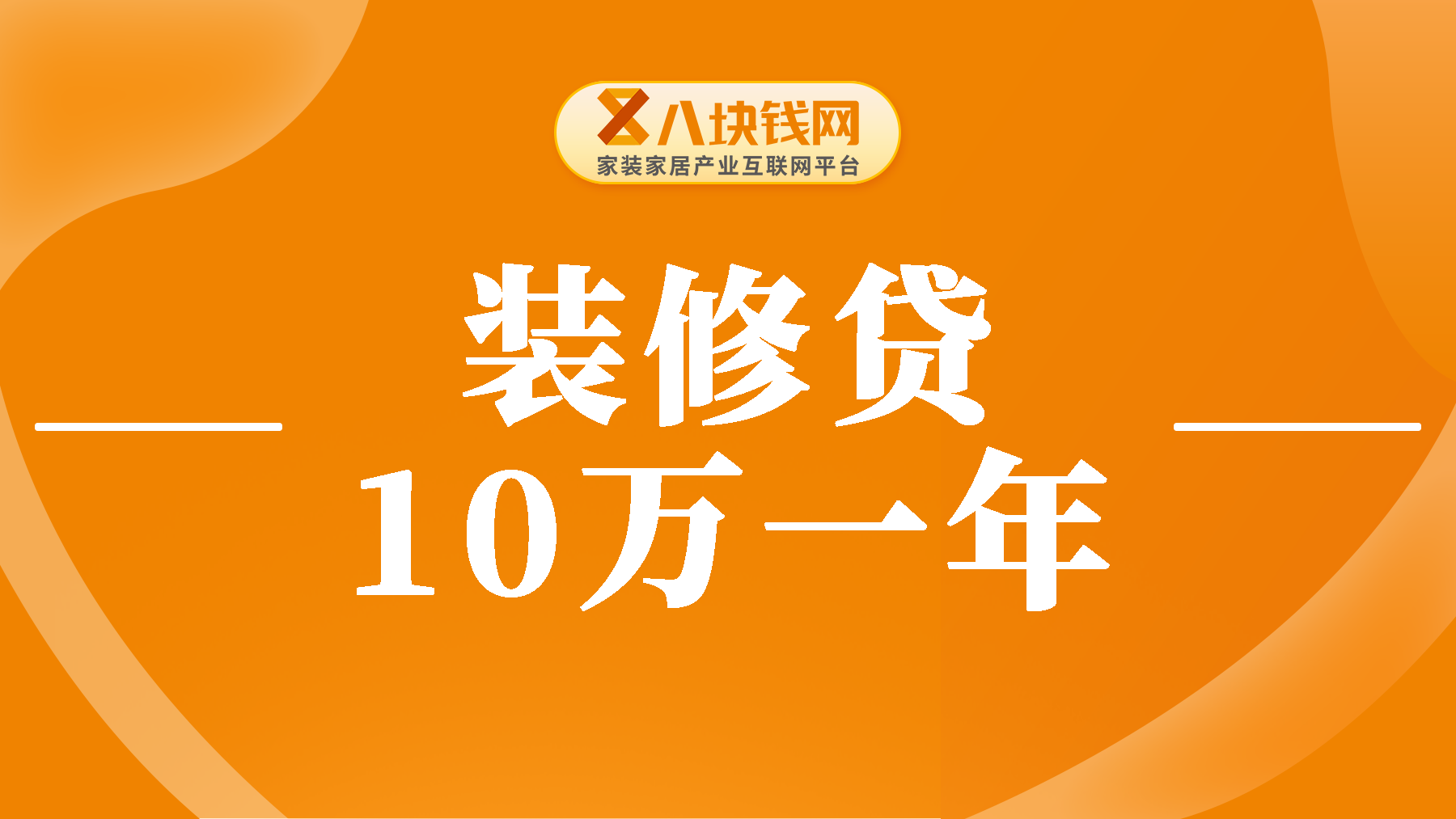 八块钱网
家装家居产业互联网平台

装修贷
10万一年